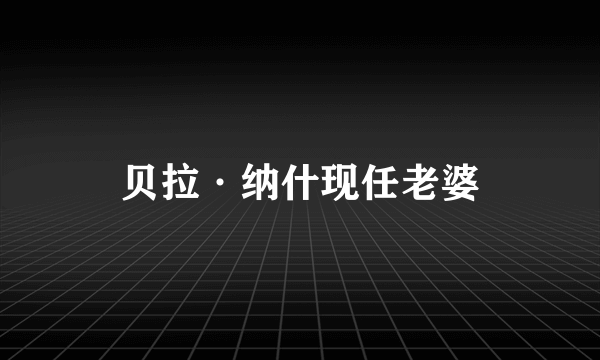 贝拉·纳什现任老婆